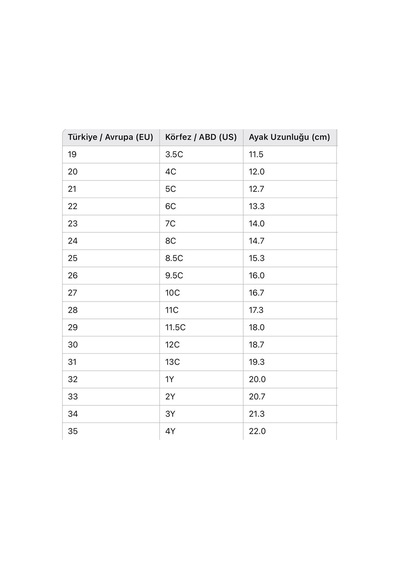 | Türkiye / Avrupa (EU) | Körfez / ABD (US) | Ayak Uzunluğu (cm) |
|---|---|---|
| 19 | 3.5C | 11.5 |
| 20 | 4C | 12.0 |
| 21 | 5C | 12.7 |
| 22 | 6C | 13.3 |
| 23 | 7C | 14.0 |
| 24 | 8C | 14.7 |
| 25 | 8.5C | 15.3 |
| 26 | 9.5C | 16.0 |
| 27 | 10C | 16.7 |
| 28 | 11C | 17.3 |
| 29 | 11.5C | 18.0 |
| 30 | 12C | 18.7 |
| 31 | 13C | 19.3 |
| 32 | 1Y | 20.0 |
| 33 | 2Y | 20.7 |
| 34 | 3Y | 21.3 |
| 35 | 4Y | 22.0 |